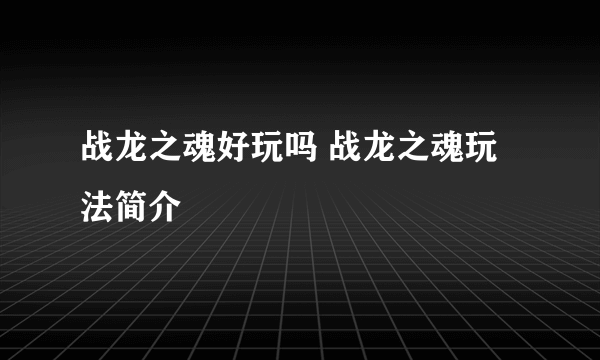 战龙之魂好玩吗 战龙之魂玩法简介